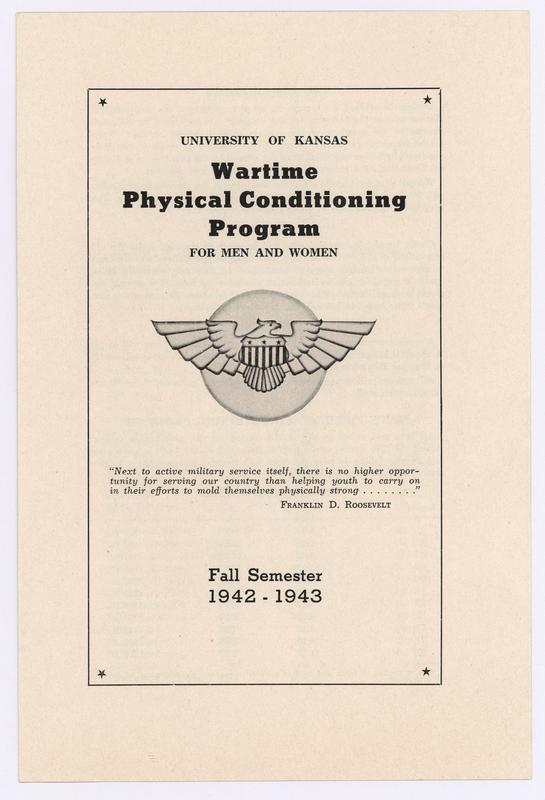 UNIVERSITY OF KANSAS

Wartime Physical Conditioning Program

FOR MEN AND WOMEN

"Next to active military service itself, there is no higher opportunity for serving our country than helping youth to carry on in their efforts to mold themselves physically strong . . . . . . . ."

FRANKLIN D. ROOSEVELT

Fall Semester
1942 - 1943